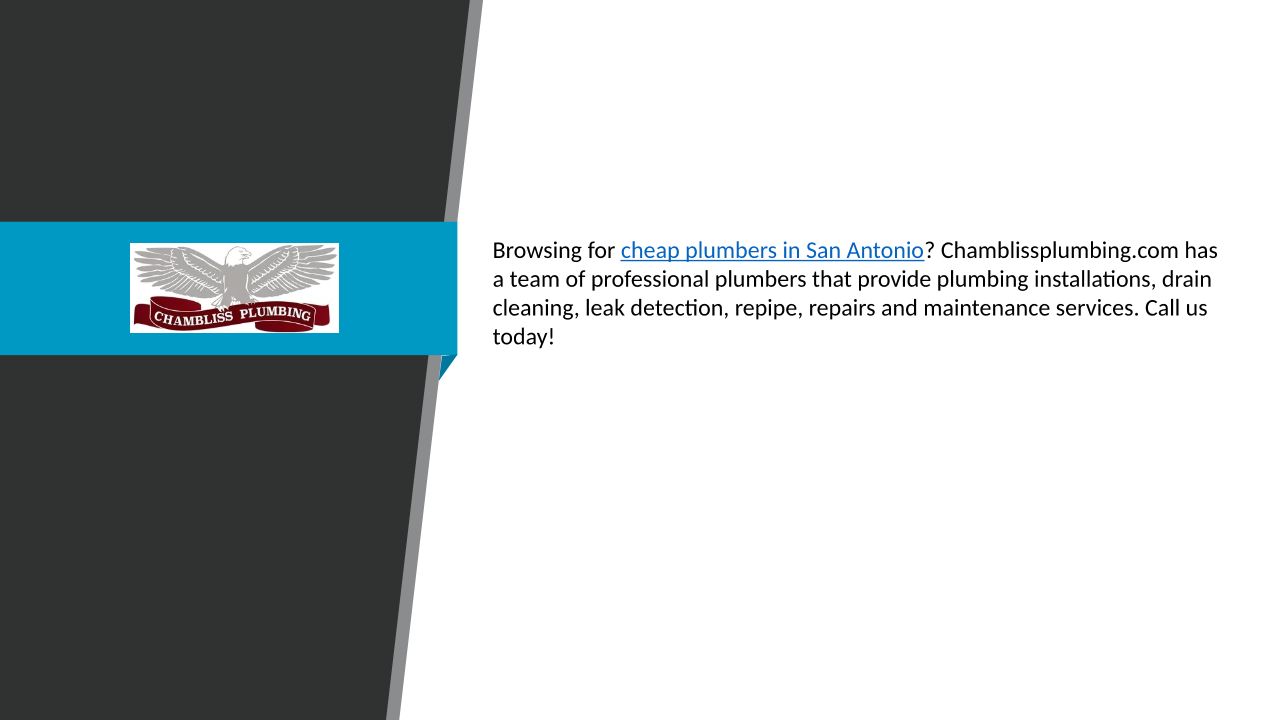 CHAMBLISS PLUMBING

Browsing for cheap plumbers in San Antonio? Chamblissplumbing.com has a team of professional plumbers that provide plumbing installations, drain cleaning, leak detection, repipe, repairs and maintenance services. Call us today!